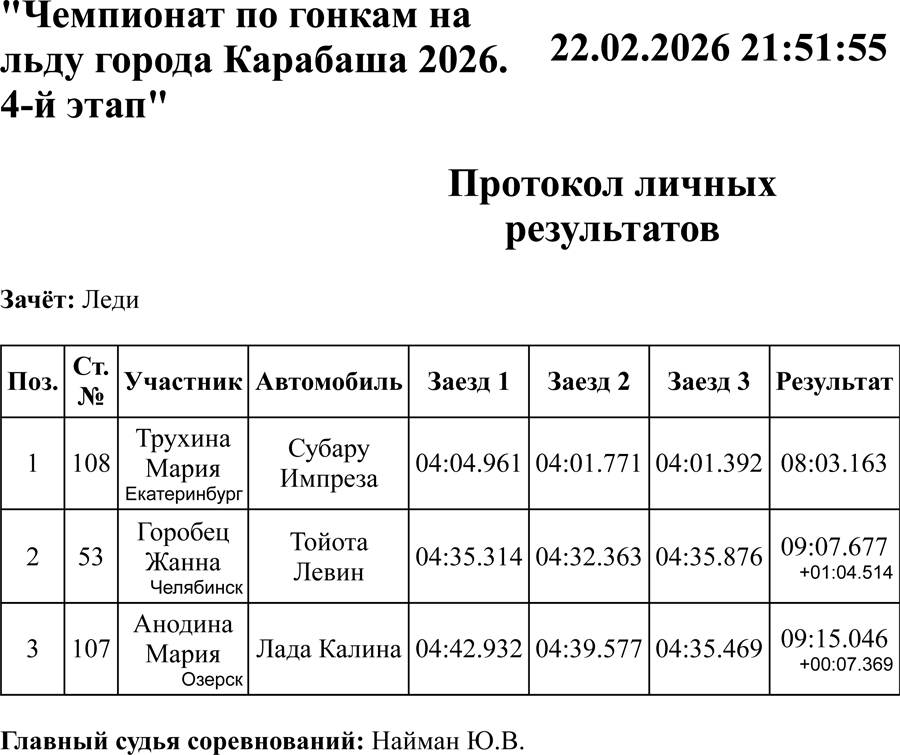 "Чемпионат по гонкам на льду города Карабаша 2026. 4-й этап"

22.02.2026 21:51:55

Протокол личных результатов

Зачёт: Леди

| Поз. | Ст. № | Участник | Автомобиль | Заезд 1 | Заезд 2 | Заезд 3 | Результат |
|---|---|---|---|---|---|---|---|
| 1 | 108 | Трухина Мария Екатеринбург | Субару Импреза | 04:04.961 | 04:01.771 | 04:01.392 | 08:03.163 |
| 2 | 53 | Горобец Жанна Челябинск | Тойота Левин | 04:35.314 | 04:32.363 | 04:35.876 | 09:07.677 +01:04.514 |
| 3 | 107 | Анодина Мария Озерск | Лада Калина | 04:42.932 | 04:39.577 | 04:35.469 | 09:15.046 +00:07.369 |

Главный судья соревнований: Найман Ю.В.